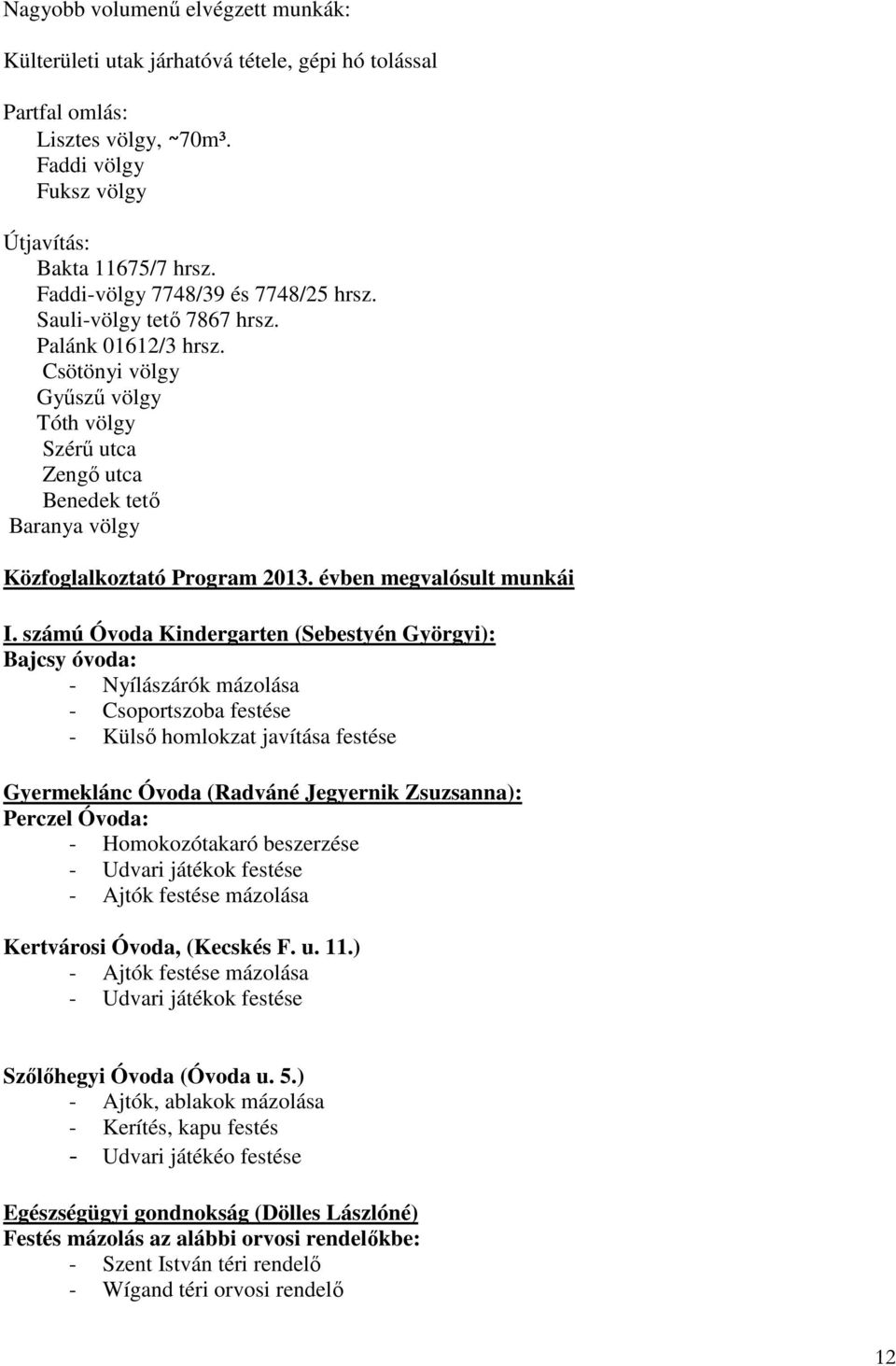 Nagyobb volumenű elvégzett munkák:

Külterületi utak járhatóvá tétele, gépi hó tolással

Partfal omlás:
Lisztes völgy, ~70m³.
Faddi völgy
Fuksz völgy

Útjavítás:
Bakta 11675/7 hrsz.
Faddi-völgy 7748/39 és 7748/25 hrsz.
Sauli-völgy tető 7867 hrsz.
Palánk 01612/3 hrsz.
Csötönyi völgy
Gyűszű völgy
Tóth völgy
Szérű utca
Zengő utca
Benedek tető
Baranya völgy

Közfoglalkoztató Program 2013. évben megvalósult munkái

I. számú Óvoda Kindergarten (Sebestyén Györgyi):
Bajcsy óvoda:
- Nyílászárók mázolása
- Csoportszoba festése
- Külső homlokzat javítása festése

Gyermeklánc Óvoda (Radváné Jegyernik Zsuzsanna):
Perczel Óvoda:
- Homokozótakaró beszerzése
- Udvari játékok festése
- Ajtók festése mázolása

Kertvárosi Óvoda, (Kecskés F. u. 11.)
- Ajtók festése mázolása
- Udvari játékok festése

Szőlőhegyi Óvoda (Óvoda u. 5.)
- Ajtók, ablakok mázolása
- Kerítés, kapu festés
- Udvari játékéo festése

Egészségügyi gondnokság (Dölles Lászlóné)
Festés mázolás az alábbi orvosi rendelőkbe:
- Szent István téri rendelő
- Wígand téri orvosi rendelő

12